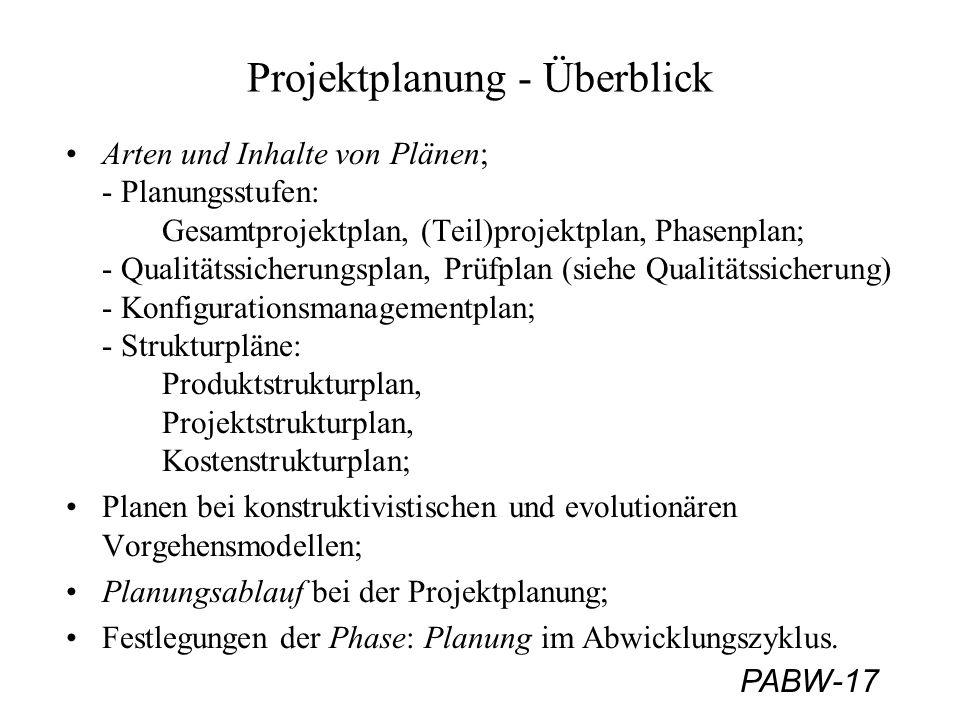 Projektplanung - Überblick

• Arten und Inhalte von Plänen;
- Planungsstufen:
Gesamtprojektplan, (Teil)projektplan, Phasenplan;
- Qualitätssicherungsplan, Prüfplan (siehe Qualitätssicherung)
- Konfigurationsmanagementplan;
- Strukturpläne:
Produktstrukturplan,
Projektstrukturplan,
Kostenstrukturplan;

• Planen bei konstruktivistischen und evolutionären Vorgehensmodellen;

• Planungsablauf bei der Projektplanung;

• Festlegungen der Phase: Planung im Abwicklungszyklus.

PABW-17